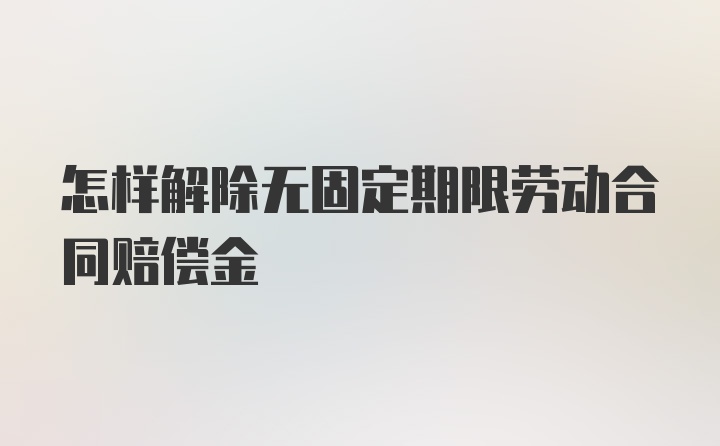 怎样解除无固定期限劳动合同赔偿金